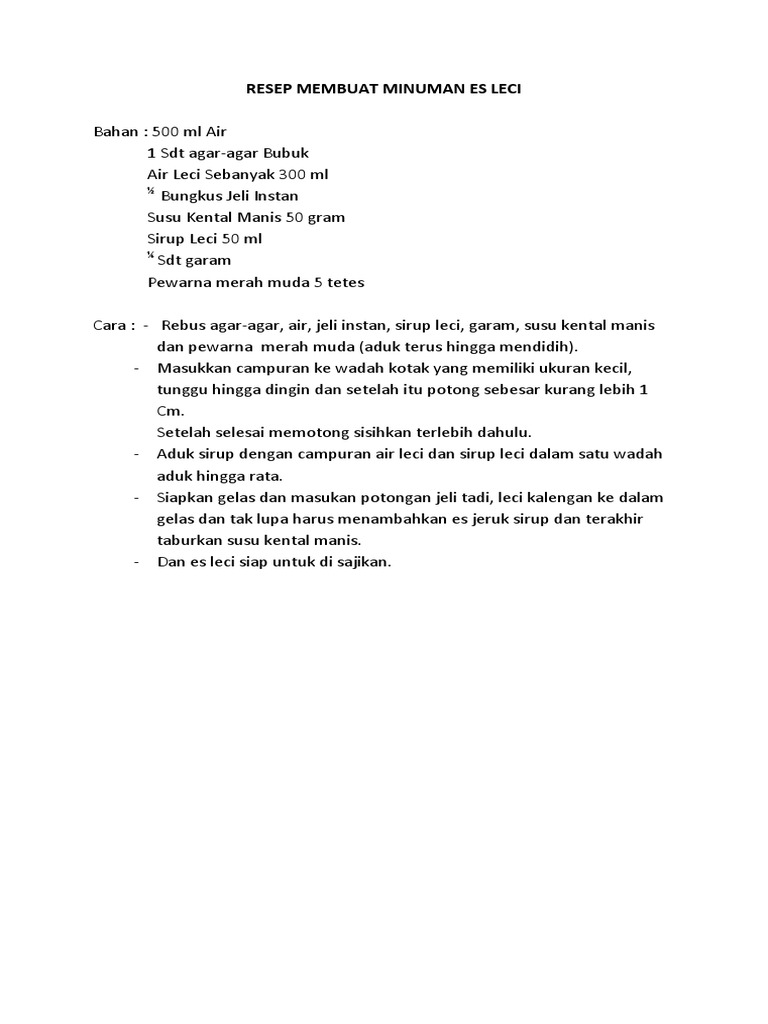 RESEP MEMBUAT MINUMAN ES LECI

Bahan : 500 ml Air
1 Sdt agar-agar Bubuk
Air Leci Sebanyak 300 ml
½ Bungkus Jeli Instan
Susu Kental Manis 50 gram
Sirup Leci 50 ml
¼ Sdt garam
Pewarna merah muda 5 tetes

Cara : - Rebus agar-agar, air, jeli instan, sirup leci, garam, susu kental manis dan pewarna merah muda (aduk terus hingga mendidih).
- Masukkan campuran ke wadah kotak yang memiliki ukuran kecil, tunggu hingga dingin dan setelah itu potong sebesar kurang lebih 1 Cm.
Setelah selesai memotong sisihkan terlebih dahulu.
- Aduk sirup dengan campuran air leci dan sirup leci dalam satu wadah aduk hingga rata.
- Siapkan gelas dan masukan potongan jeli tadi, leci kalengan ke dalam gelas dan tak lupa harus menambahkan es jeruk sirup dan terakhir taburkan susu kental manis.
- Dan es leci siap untuk di sajikan.